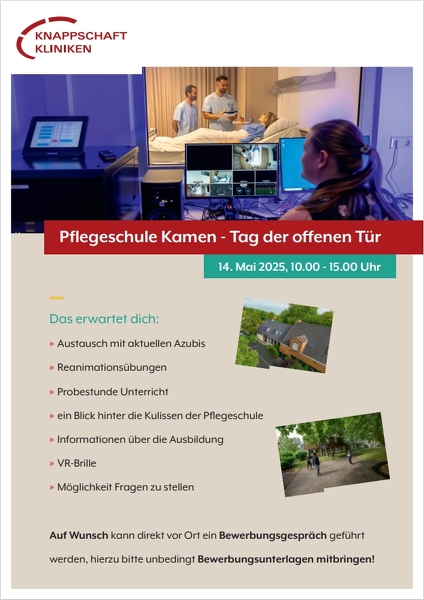 KNAPPSCHAFT
KLINIKEN

Pflegeschule Kamen - Tag der offenen Tür

14. Mai 2025, 10.00 - 15.00 Uhr

Das erwartet dich:

» Austausch mit aktuellen Azubis

» Reanimationsübungen

» Probestunde Unterricht

» ein Blick hinter die Kulissen der Pflegeschule

» Informationen über die Ausbildung

» VR-Brille

» Möglichkeit Fragen zu stellen

Auf Wunsch kann direkt vor Ort ein Bewerbungsgespräch geführt werden, hierzu bitte unbedingt Bewerbungsunterlagen mitbringen!